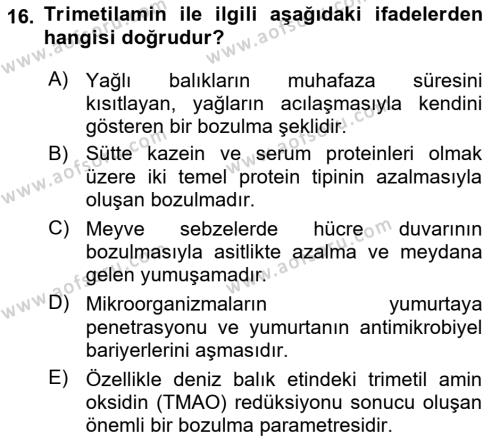 16. Trimetilamin ile ilgili aşağıdaki ifadelerden hangisi doğrudur?

A) Yağlı balıkların muhafaza süresini kısıtlayan, yağların acılaşmasıyla kendini gösteren bir bozulma şeklidir.

B) Sütte kazein ve serum proteinleri olmak üzere iki temel protein tipinin azalmasıyla oluşan bozulmadır.

C) Meyve sebzelerde hücre duvarının bozulmasıyla asitlikte azalma ve meydana gelen yumuşamadır.

D) Mikroorganizmaların yumurtaya penetrasyonu ve yumurtanın antimikrobiyel bariyerlerini aşmasıdır.

E) Özellikle deniz balık etindeki trimetil amin oksidin (TMAO) redüksiyonu sonucu oluşan önemli bir bozulma parametresidir.

www.aofsoru.com